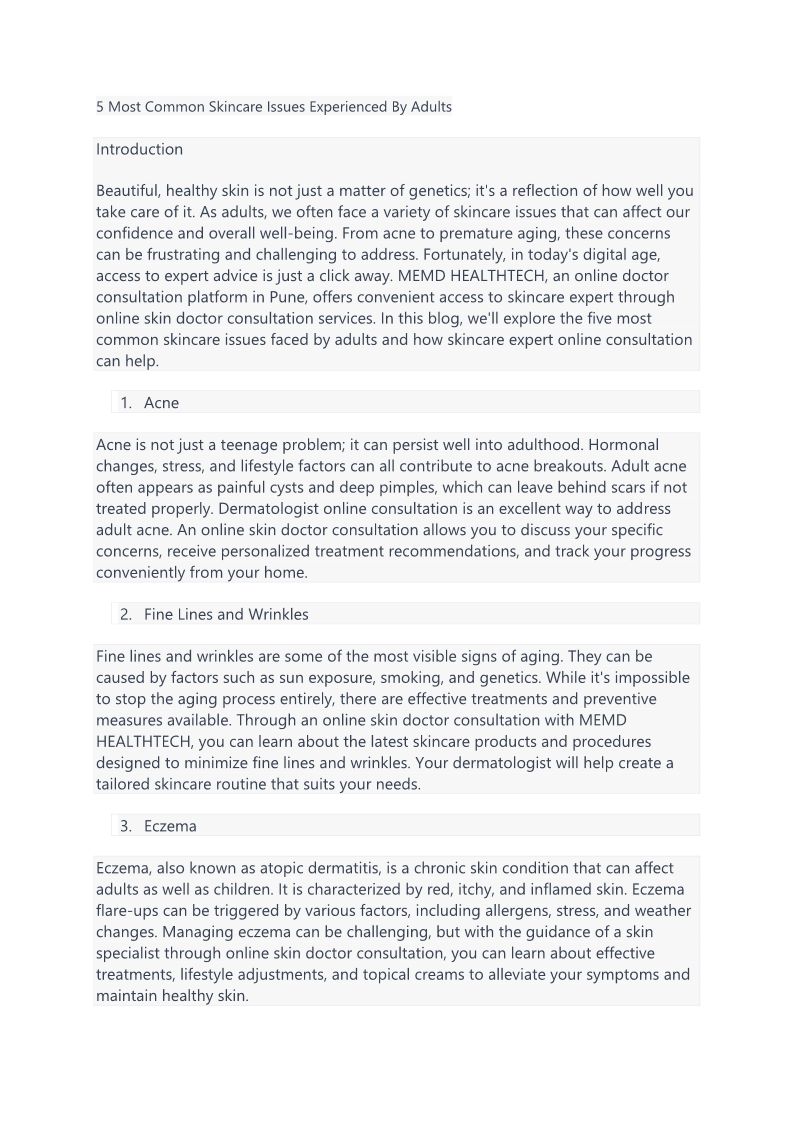 5 Most Common Skincare Issues Experienced By Adults

Introduction

Beautiful, healthy skin is not just a matter of genetics; it's a reflection of how well you take care of it. As adults, we often face a variety of skincare issues that can affect our confidence and overall well-being. From acne to premature aging, these concerns can be frustrating and challenging to address. Fortunately, in today's digital age, access to expert advice is just a click away. MEMD HEALTHTECH, an online doctor consultation platform in Pune, offers convenient access to skincare expert through online skin doctor consultation services. In this blog, we'll explore the five most common skincare issues faced by adults and how skincare expert online consultation can help.

1. Acne

Acne is not just a teenage problem; it can persist well into adulthood. Hormonal changes, stress, and lifestyle factors can all contribute to acne breakouts. Adult acne often appears as painful cysts and deep pimples, which can leave behind scars if not treated properly. Dermatologist online consultation is an excellent way to address adult acne. An online skin doctor consultation allows you to discuss your specific concerns, receive personalized treatment recommendations, and track your progress conveniently from your home.

2. Fine Lines and Wrinkles

Fine lines and wrinkles are some of the most visible signs of aging. They can be caused by factors such as sun exposure, smoking, and genetics. While it's impossible to stop the aging process entirely, there are effective treatments and preventive measures available. Through an online skin doctor consultation with MEMD HEALTHTECH, you can learn about the latest skincare products and procedures designed to minimize fine lines and wrinkles. Your dermatologist will help create a tailored skincare routine that suits your needs.

3. Eczema

Eczema, also known as atopic dermatitis, is a chronic skin condition that can affect adults as well as children. It is characterized by red, itchy, and inflamed skin. Eczema flare-ups can be triggered by various factors, including allergens, stress, and weather changes. Managing eczema can be challenging, but with the guidance of a skin specialist through online skin doctor consultation, you can learn about effective treatments, lifestyle adjustments, and topical creams to alleviate your symptoms and maintain healthy skin.